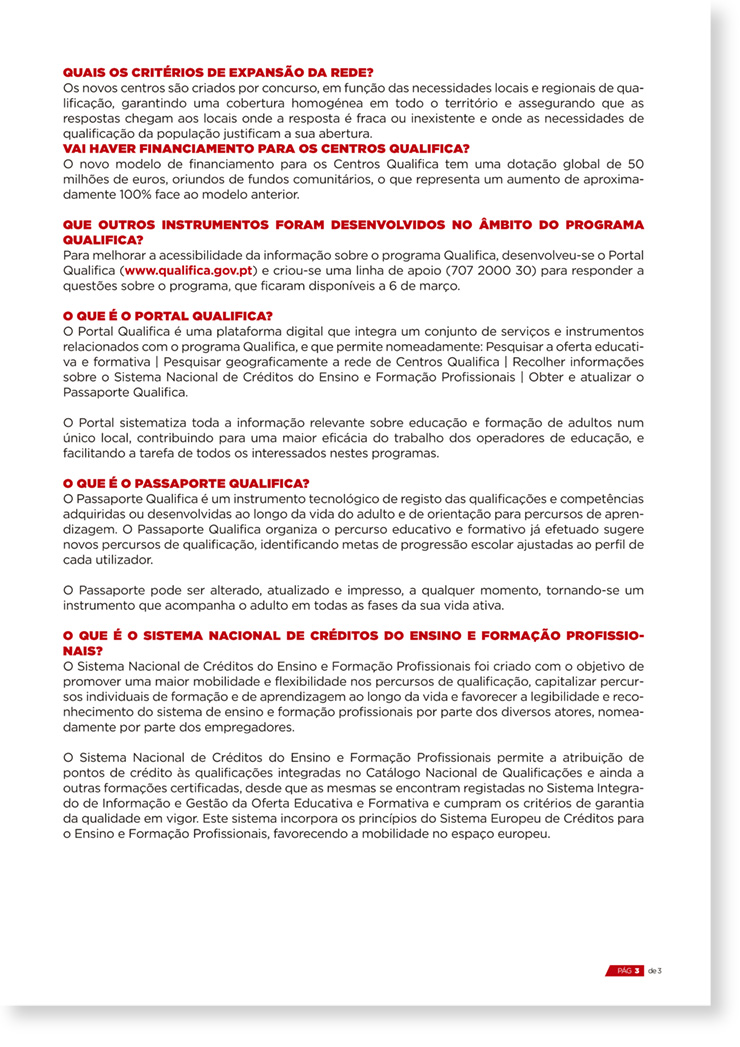 QUAIS OS CRITÉRIOS DE EXPANSÃO DA REDE?
Os novos centros são criados por concurso, em função das necessidades locais e regionais de qualificação, garantindo uma cobertura homogénea em todo o território e assegurando que as respostas chegam aos locais onde a resposta é fraca ou inexistente e onde as necessidades de qualificação da população justificam a sua abertura.
VAI HAVER FINANCIAMENTO PARA OS CENTROS QUALIFICA?
O novo modelo de financiamento para os Centros Qualifica tem uma dotação global de 50 milhões de euros, oriundos de fundos comunitários, o que representa um aumento de aproximadamente 100% face ao modelo anterior.

QUE OUTROS INSTRUMENTOS FORAM DESENVOLVIDOS NO ÂMBITO DO PROGRAMA QUALIFICA?
Para melhorar a acessibilidade da informação sobre o programa Qualifica, desenvolveu-se o Portal Qualifica (www.qualifica.gov.pt) e criou-se uma linha de apoio (707 2000 30) para responder a questões sobre o programa, que ficaram disponíveis a 6 de março.

O QUE É O PORTAL QUALIFICA?
O Portal Qualifica é uma plataforma digital que integra um conjunto de serviços e instrumentos relacionados com o programa Qualifica, e que permite nomeadamente: Pesquisar a oferta educativa e formativa | Pesquisar geograficamente a rede de Centros Qualifica | Recolher informações sobre o Sistema Nacional de Créditos do Ensino e Formação Profissionais | Obter e atualizar o Passaporte Qualifica.

O Portal sistematiza toda a informação relevante sobre educação e formação de adultos num único local, contribuindo para uma maior eficácia do trabalho dos operadores de educação, e facilitando a tarefa de todos os interessados nestes programas.

O QUE É O PASSAPORTE QUALIFICA?
O Passaporte Qualifica é um instrumento tecnológico de registo das qualificações e competências adquiridas ou desenvolvidas ao longo da vida do adulto e de orientação para percursos de aprendizagem. O Passaporte Qualifica organiza o percurso educativo e formativo já efetuado sugere novos percursos de qualificação, identificando metas de progressão escolar ajustadas ao perfil de cada utilizador.

O Passaporte pode ser alterado, atualizado e impresso, a qualquer momento, tornando-se um instrumento que acompanha o adulto em todas as fases da sua vida ativa.

O QUE É O SISTEMA NACIONAL DE CRÉDITOS DO ENSINO E FORMAÇÃO PROFISSIONAIS?
O Sistema Nacional de Créditos do Ensino e Formação Profissionais foi criado com o objetivo de promover uma maior mobilidade e flexibilidade nos percursos de qualificação, capitalizar percursos individuais de formação e de aprendizagem ao longo da vida e favorecer a legibilidade e reconhecimento do sistema de ensino e formação profissionais por parte dos diversos atores, nomeadamente por parte dos empregadores.

O Sistema Nacional de Créditos do Ensino e Formação Profissionais permite a atribuição de pontos de crédito às qualificações integradas no Catálogo Nacional de Qualificações e ainda a outras formações certificadas, desde que as mesmas se encontram registadas no Sistema Integrado de Informação e Gestão da Oferta Educativa e Formativa e cumpram os critérios de garantia da qualidade em vigor. Este sistema incorpora os princípios do Sistema Europeu de Créditos para o Ensino e Formação Profissionais, favorecendo a mobilidade no espaço europeu.

PÁG 3 de 3